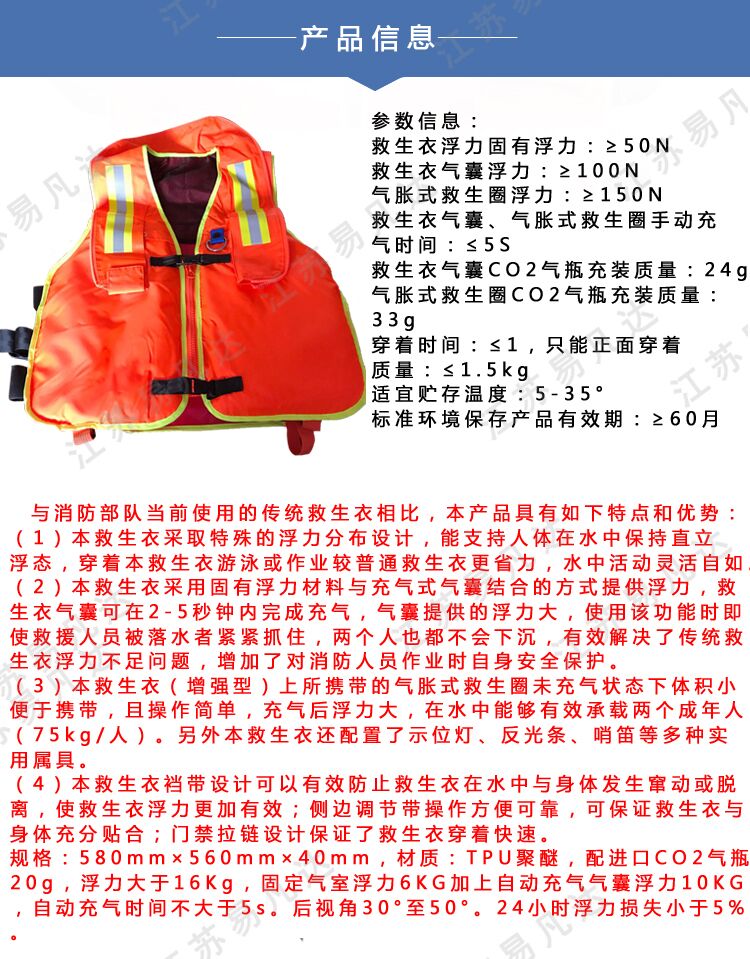 产品信息

参数信息：
救生衣浮力固有浮力：≥50N
救生衣气囊浮力：≥100N
气胀式救生圈浮力：≥150N
救生衣气囊、气胀式救生圈手动充气时间：≤5S
救生衣气囊CO2气瓶充装质量：24g
气胀式救生圈CO2气瓶充装质量：33g
穿着时间：≤1，只能正面穿着
质量：≤1.5kg
适宜贮存温度：5-35°
标准环境保存产品有效期：≥60月

与消防部队当前使用的传统救生衣相比，本产品具有如下特点和优势：
（1）本救生衣采取特殊的浮力分布设计，能支持人体在水中保持直立浮态，穿着本救生衣游泳或作业较普通救生衣更省力，水中活动灵活自如。
（2）本救生衣采用固有浮力材料与充气式气囊结合的方式提供浮力，救生衣气囊可在2-5秒钟内完成充气，气囊提供的浮力大，使用该功能时即使救援人员被落水者紧紧抓住，两个人也都不会下沉，有效解决了传统救生衣浮力不足问题，增加了对消防人员作业时自身安全保护。
（3）本救生衣（增强型）上所携带的气胀式救生圈未充气状态下体积小便于携带，且操作简单，充气后浮力大，在水中能够有效承载两个成年人（75kg/人）。另外本救生衣还配置了示位灯、反光条、哨笛等多种实用属具。
（4）本救生衣裆带设计可以有效防止救生衣在水中与身体发生窜动或脱离，使救生衣浮力更加有效；侧边调节带操作方便可靠，可保证救生衣与身体充分贴合；门禁拉链设计保证了救生衣穿着快速。
规格：580mm×560mm×40mm，材质：TPU聚醚，配进口CO2气瓶20g，浮力大于16Kg，固定气室浮力6KG加上自动充气气囊浮力10KG，自动充气时间不大于5s。后视角30°至50°。24小时浮力损失小于5%。

江苏易凡达